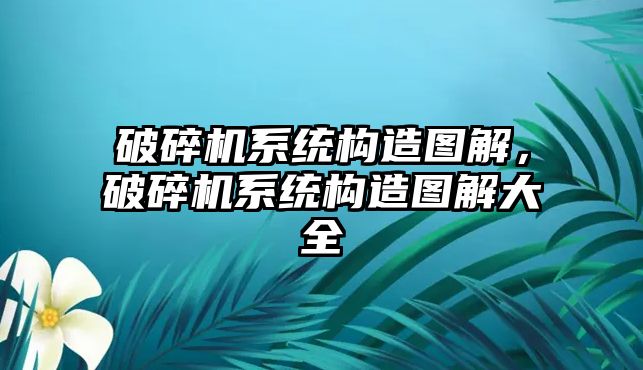 破碎机系统构造图解，破碎机系统构造图解大全